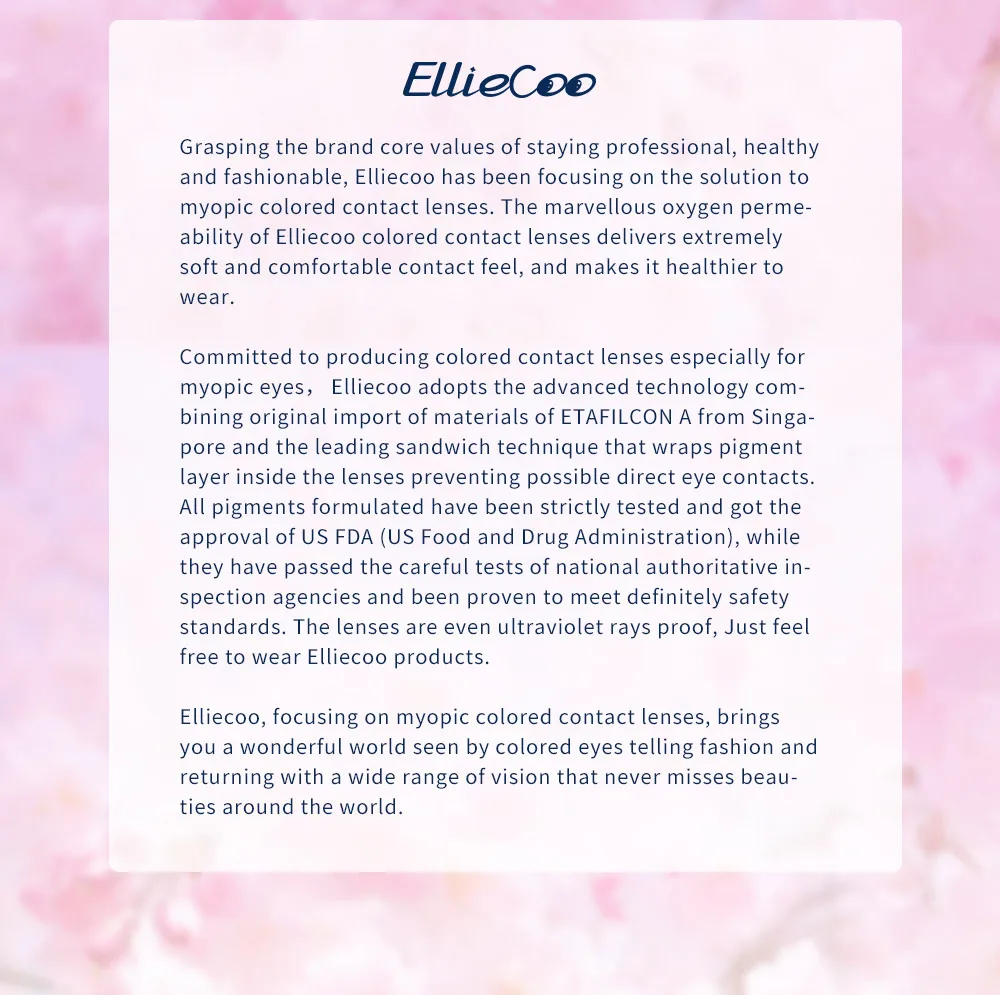 EllieCoo

Grasping the brand core values of staying professional, healthy and fashionable, Elliecoo has been focusing on the solution to myopic colored contact lenses. The marvellous oxygen permeability of Elliecoo colored contact lenses delivers extremely soft and comfortable contact feel, and makes it healthier to wear.

Committed to producing colored contact lenses especially for myopic eyes， Elliecoo adopts the advanced technology combining original import of materials of ETAFILCON A from Singapore and the leading sandwich technique that wraps pigment layer inside the lenses preventing possible direct eye contacts. All pigments formulated have been strictly tested and got the approval of US FDA (US Food and Drug Administration), while they have passed the careful tests of national authoritative inspection agencies and been proven to meet definitely safety standards. The lenses are even ultraviolet rays proof, Just feel free to wear Elliecoo products.

Elliecoo, focusing on myopic colored contact lenses, brings you a wonderful world seen by colored eyes telling fashion and returning with a wide range of vision that never misses beauties around the world.